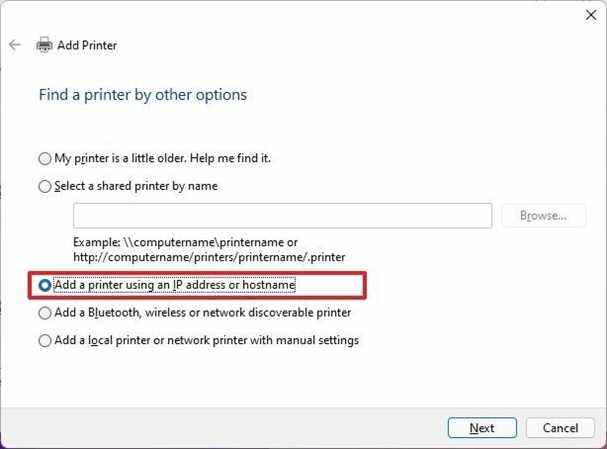 Add Printer

Find a printer by other options

My printer is a little older. Help me find it.

Select a shared printer by name

Browse...

Example: \\computername\printername or http://computername/printers/printername/.printer

Add a printer using an IP address or hostname

Add a Bluetooth, wireless or network discoverable printer

Add a local printer or network printer with manual settings

Next

Cancel